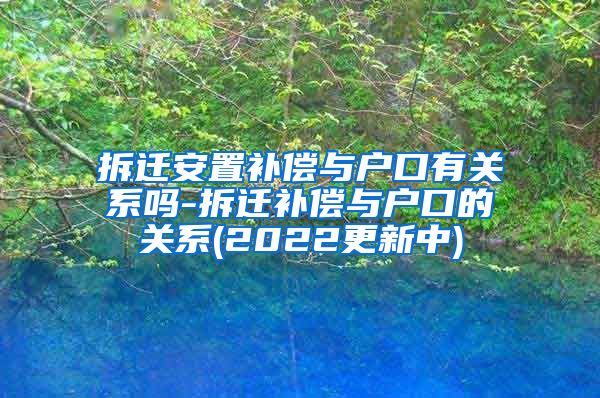 拆迁安置补偿与户口有关系吗-拆迁补偿与户口的关系(2022更新中)